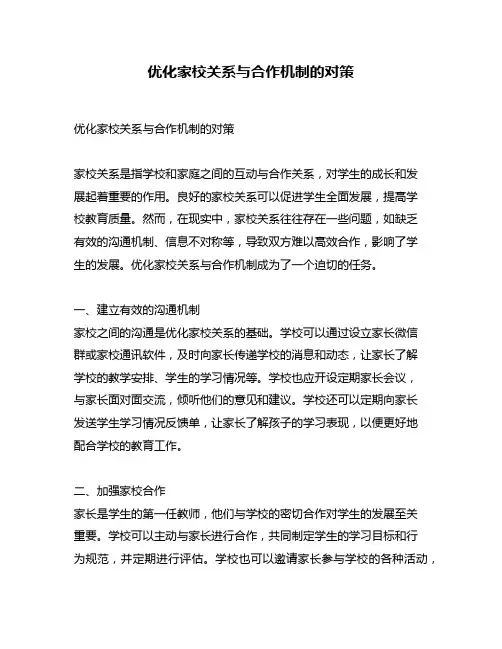 优化家校关系与合作机制的对策

优化家校关系与合作机制的对策

家校关系是指学校和家庭之间的互动与合作关系，对学生的成长和发展起着重要的作用。良好的家校关系可以促进学生全面发展，提高学校教育质量。然而，在现实中，家校关系往往存在一些问题，如缺乏有效的沟通机制、信息不对称等，导致双方难以高效合作，影响了学生的发展。优化家校关系与合作机制成为了一个迫切的任务。

一、建立有效的沟通机制
家校之间的沟通是优化家校关系的基础。学校可以通过设立家长微信群或家校通讯软件，及时向家长传递学校的消息和动态，让家长了解学校的教学安排、学生的学习情况等。学校也应开设定期家长会议，与家长面对面交流，倾听他们的意见和建议。学校还可以定期向家长发送学生学习情况反馈单，让家长了解孩子的学习表现，以便更好地配合学校的教育工作。

二、加强家校合作
家长是学生的第一任教师，他们与学校的密切合作对学生的发展至关重要。学校可以主动与家长进行合作，共同制定学生的学习目标和行为规范，并定期进行评估。学校也可以邀请家长参与学校的各种活动，